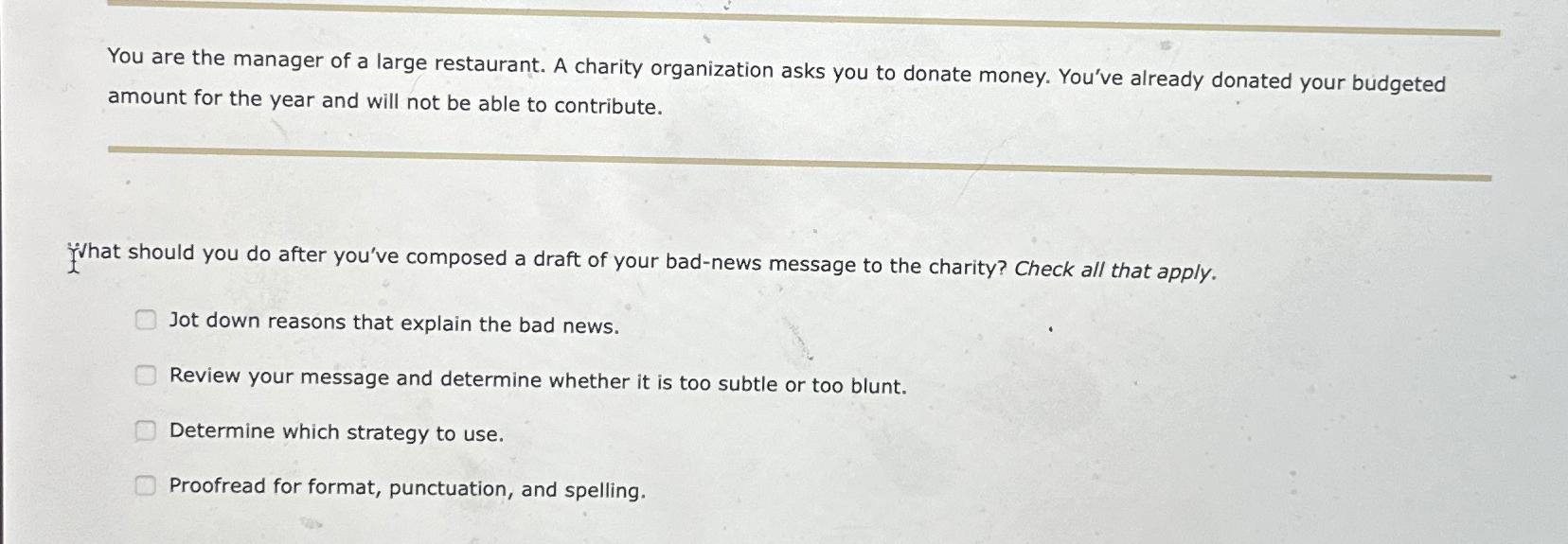 You are the manager of a large restaurant. A charity organization asks you to donate money. You've already donated your budgeted amount for the year and will not be able to contribute.

What should you do after you've composed a draft of your bad-news message to the charity? Check all that apply.

☐ Jot down reasons that explain the bad news.

☐ Review your message and determine whether it is too subtle or too blunt.

☐ Determine which strategy to use.

☐ Proofread for format, punctuation, and spelling.